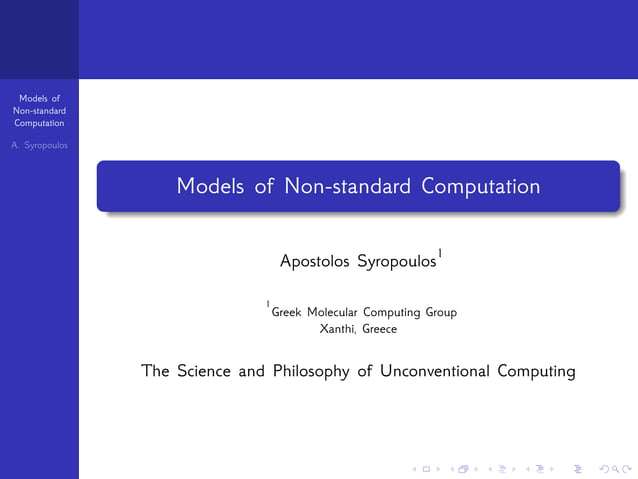 Models of Non-standard Computation

A. Syropoulos

Models of Non-standard Computation

Apostolos Syropoulos$^1$

$^1$Greek Molecular Computing Group
Xanthi, Greece

The Science and Philosophy of Unconventional Computing